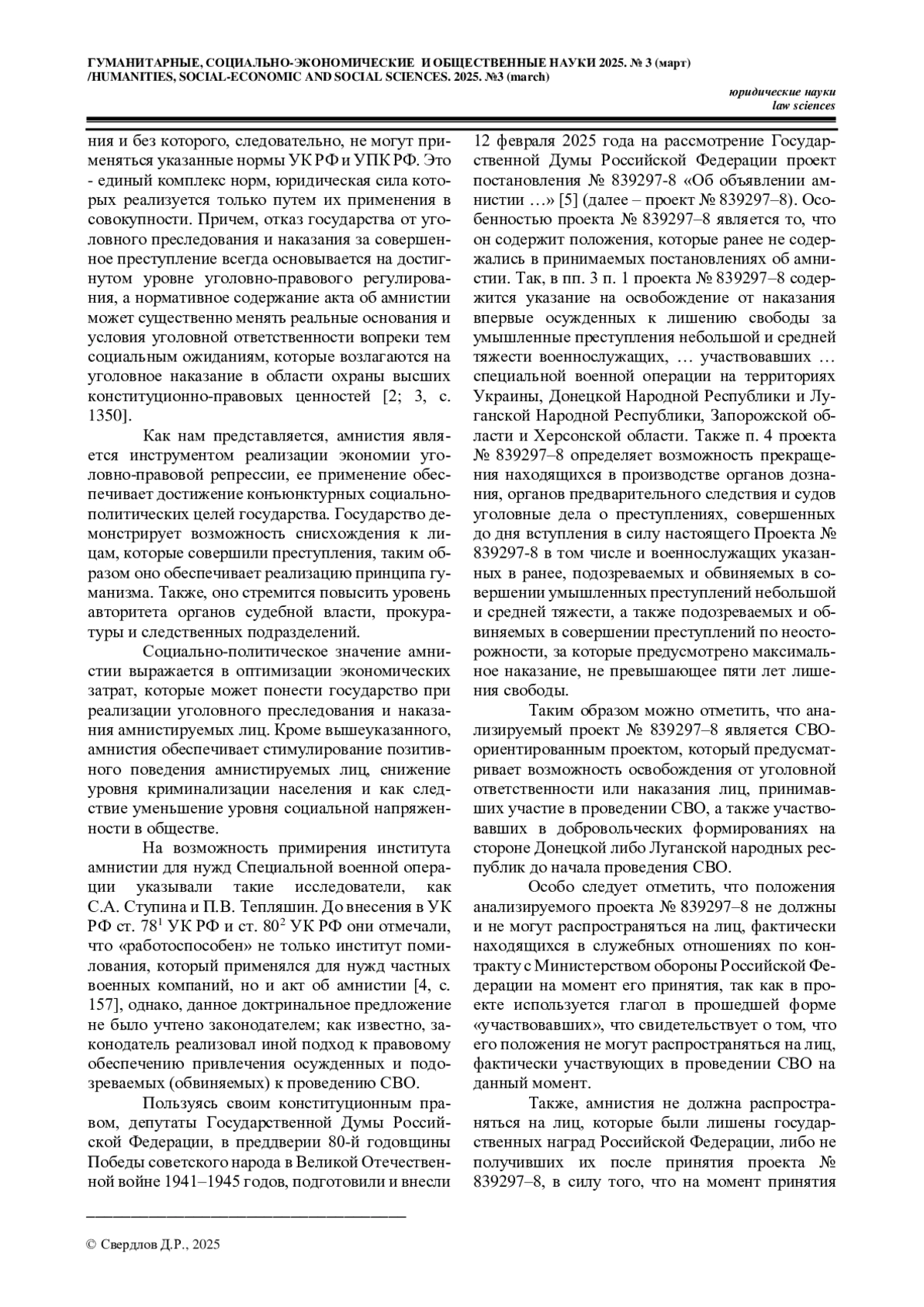 ГУМАНИТАРНЫЕ, СОЦИАЛЬНО-ЭКОНОМИЧЕСКИЕ И ОБЩЕСТВЕННЫЕ НАУКИ 2025. № 3 (март) /HUMANITIES, SOCIAL-ECONOMIC AND SOCIAL SCIENCES. 2025. №3 (march)

юридические науки
law sciences

ния и без которого, следовательно, не могут применяться указанные нормы УК РФ и УПК РФ. Это - единый комплекс норм, юридическая сила которых реализуется только путем их применения в совокупности. Причем, отказ государства от уголовного преследования и наказания за совершенное преступление всегда основывается на достигнутом уровне уголовно-правового регулирования, а нормативное содержание акта об амнистии может существенно менять реальные основания и условия уголовной ответственности вопреки тем социальным ожиданиям, которые возлагаются на уголовное наказание в области охраны высших конституционно-правовых ценностей [2; 3, с. 1350].

Как нам представляется, амнистия является инструментом реализации экономии уголовно-правовой репрессии, ее применение обеспечивает достижение конъюнктурных социально-политических целей государства. Государство демонстрирует возможность снисхождения к лицам, которые совершили преступления, таким образом оно обеспечивает реализацию принципа гуманизма. Также, оно стремится повысить уровень авторитета органов судебной власти, прокуратуры и следственных подразделений.

Социально-политическое значение амнистии выражается в оптимизации экономических затрат, которые может понести государство при реализации уголовного преследования и наказания амнистируемых лиц. Кроме вышеуказанного, амнистия обеспечивает стимулирование позитивного поведения амнистируемых лиц, снижение уровня криминализации населения и как следствие уменьшение уровня социальной напряженности в обществе.

На возможность примирения института амнистии для нужд Специальной военной операции указывали такие исследователи, как С.А. Ступина и П.В. Тепляшин. До внесения в УК РФ ст. $78^1$ УК РФ и ст. $80^2$ УК РФ они отмечали, что «работоспособен» не только институт помилования, который применялся для нужд частных военных компаний, но и акт об амнистии [4, с. 157], однако, данное доктринальное предложение не было учтено законодателем; как известно, законодатель реализовал иной подход к правовому обеспечению привлечения осужденных и подозреваемых (обвиняемых) к проведению СВО.

Пользуясь своим конституционным правом, депутаты Государственной Думы Российской Федерации, в преддверии 80-й годовщины Победы советского народа в Великой Отечественной войне 1941–1945 годов, подготовили и внесли 12 февраля 2025 года на рассмотрение Государственной Думы Российской Федерации проект постановления № 839297-8 «Об объявлении амнистии …» [5] (далее – проект № 839297–8). Особенностью проекта № 839297–8 является то, что он содержит положения, которые ранее не содержались в принимаемых постановлениях об амнистии. Так, в пп. 3 п. 1 проекта № 839297–8 содержится указание на освобождение от наказания впервые осужденных к лишению свободы за умышленные преступления небольшой и средней тяжести военнослужащих, … участвовавших … специальной военной операции на территориях Украины, Донецкой Народной Республики и Луганской Народной Республики, Запорожской области и Херсонской области. Также п. 4 проекта № 839297–8 определяет возможность прекращения находящихся в производстве органов дознания, органов предварительного следствия и судов уголовные дела о преступлениях, совершенных до дня вступления в силу настоящего Проекта № 839297-8 в том числе и военнослужащих указанных в ранее, подозреваемых и обвиняемых в совершении умышленных преступлений небольшой и средней тяжести, а также подозреваемых и обвиняемых в совершении преступлений по неосторожности, за которые предусмотрено максимальное наказание, не превышающее пяти лет лишения свободы.

Таким образом можно отметить, что анализируемый проект № 839297–8 является СВО-ориентированным проектом, который предусматривает возможность освобождения от уголовной ответственности или наказания лиц, принимавших участие в проведении СВО, а также участвовавших в добровольческих формированиях на стороне Донецкой либо Луганской народных республик до начала проведения СВО.

Особо следует отметить, что положения анализируемого проекта № 839297–8 не должны и не могут распространяться на лиц, фактически находящихся в служебных отношениях по контракту с Министерством обороны Российской Федерации на момент его принятия, так как в проекте используется глагол в прошедшей форме «участвовавших», что свидетельствует о том, что его положения не могут распространяться на лиц, фактически участвующих в проведении СВО на данный момент.

Также, амнистия не должна распространяться на лиц, которые были лишены государственных наград Российской Федерации, либо не получивших их после принятия проекта № 839297–8, в силу того, что на момент принятия

© Свердлов Д.Р., 2025